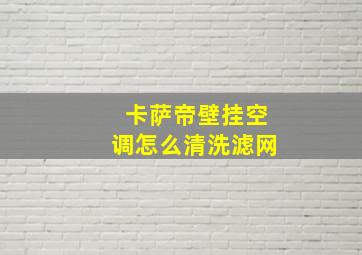 卡萨帝壁挂空调怎么清洗滤网